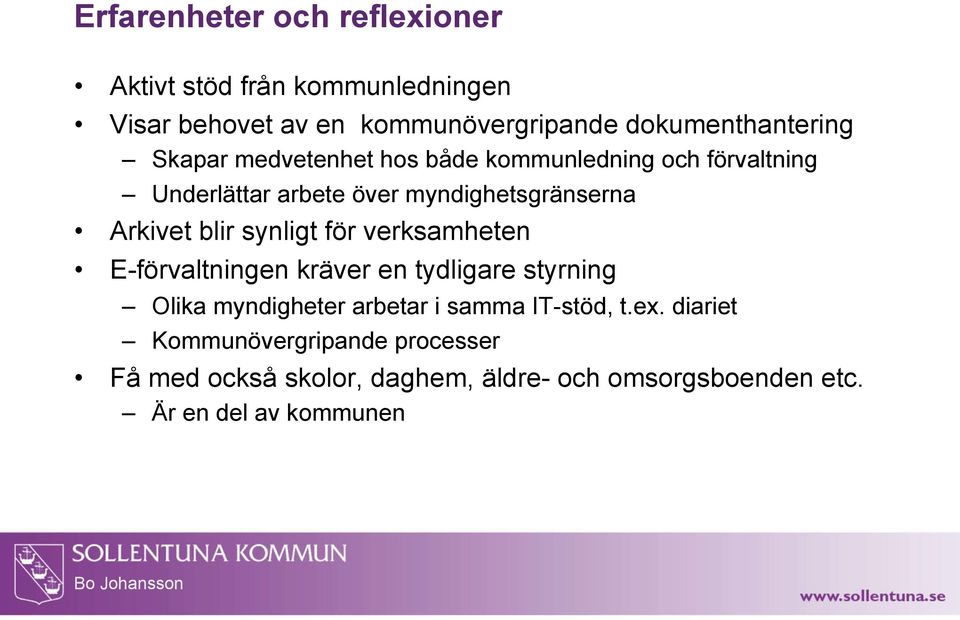 Erfarenheter och reflexioner

• Aktivt stöd från kommunledningen
• Visar behovet av en kommunövergripande dokumenthantering
– Skapar medvetenhet hos både kommunledning och förvaltning
– Underlättar arbete över myndighetsgränserna
• Arkivet blir synligt för verksamheten
• E-förvaltningen kräver en tydligare styrning
– Olika myndigheter arbetar i samma IT-stöd, t.ex. diariet
– Kommunövergripande processer
• Få med också skolor, daghem, äldre- och omsorgsboenden etc.
– Är en del av kommunen

SOLLENTUNA KOMMUN
Bo Johansson

www.sollentuna.se